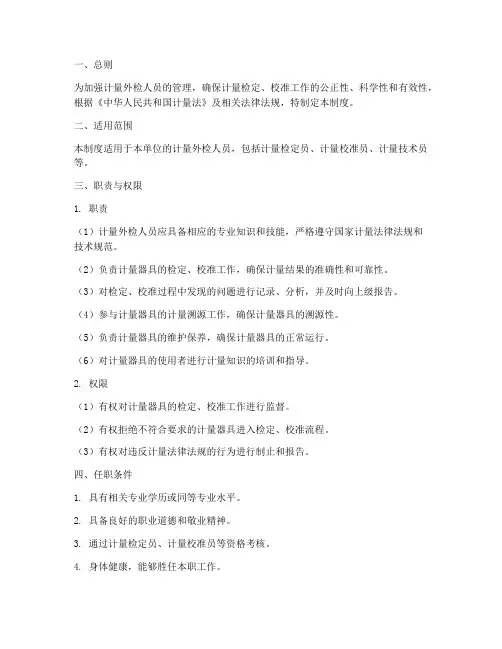 一、总则

为加强计量外检人员的管理，确保计量检定、校准工作的公正性、科学性和有效性，根据《中华人民共和国计量法》及相关法律法规，特制定本制度。

二、适用范围

本制度适用于本单位的计量外检人员，包括计量检定员、计量校准员、计量技术员等。

三、职责与权限

1. 职责

（1）计量外检人员应具备相应的专业知识和技能，严格遵守国家计量法律法规和技术规范。

（2）负责计量器具的检定、校准工作，确保计量结果的准确性和可靠性。

（3）对检定、校准过程中发现的问题进行记录、分析，并及时向上级报告。

（4）参与计量器具的计量溯源工作，确保计量器具的溯源性。

（5）负责计量器具的维护保养，确保计量器具的正常运行。

（6）对计量器具的使用者进行计量知识的培训和指导。

2. 权限

（1）有权对计量器具的检定、校准工作进行监督。

（2）有权拒绝不符合要求的计量器具进入检定、校准流程。

（3）有权对违反计量法律法规的行为进行制止和报告。

四、任职条件

1. 具有相关专业学历或同等专业水平。

2. 具备良好的职业道德和敬业精神。

3. 通过计量检定员、计量校准员等资格考核。

4. 身体健康，能够胜任本职工作。